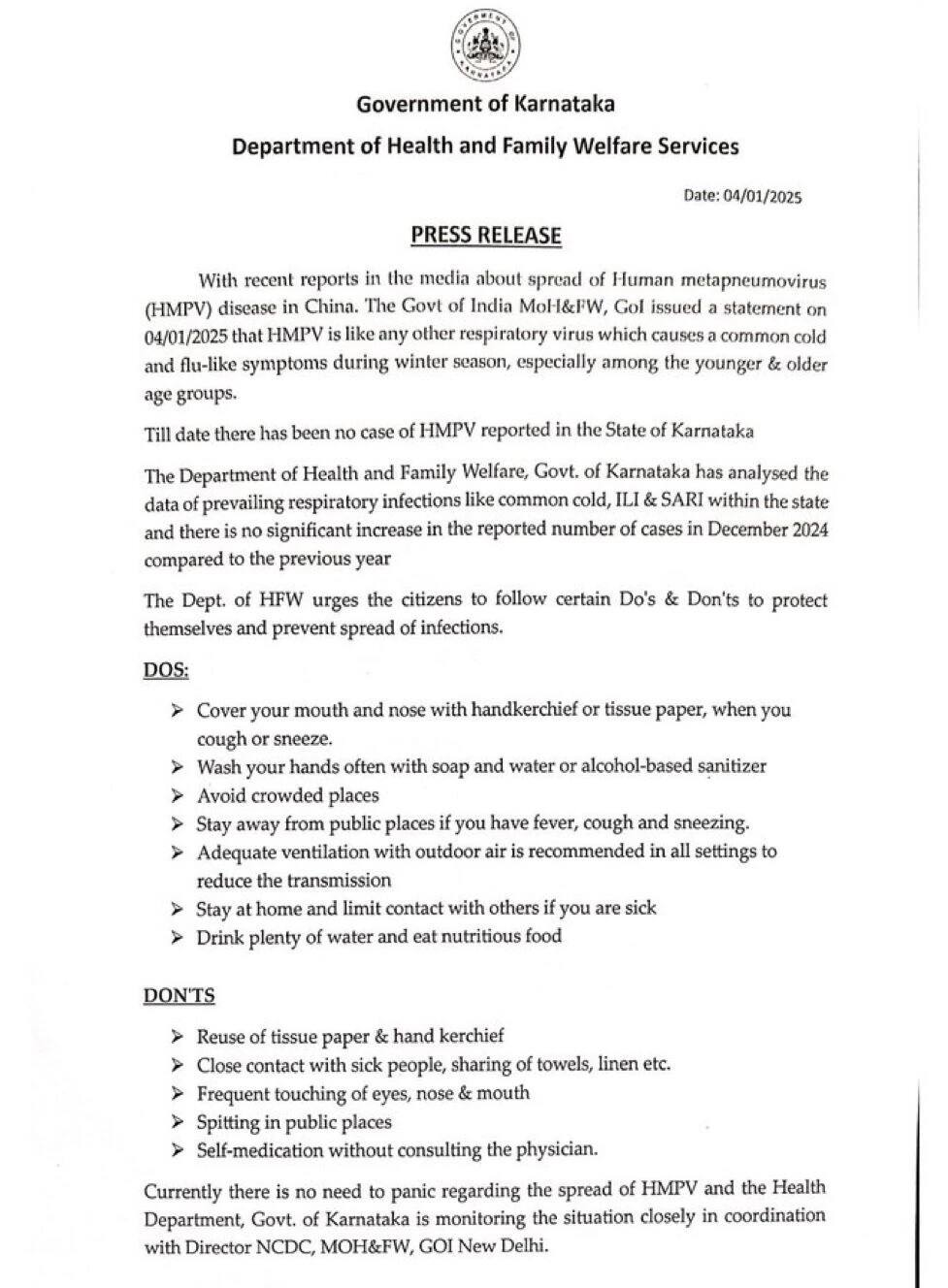 GOVERNMENT OF KARNATAKA

Government of Karnataka

Department of Health and Family Welfare Services

Date: 04/01/2025

PRESS RELEASE

With recent reports in the media about spread of Human metapneumovirus (HMPV) disease in China. The Govt of India MoH&FW, GoI issued a statement on 04/01/2025 that HMPV is like any other respiratory virus which causes a common cold and flu-like symptoms during winter season, especially among the younger & older age groups.

Till date there has been no case of HMPV reported in the State of Karnataka

The Department of Health and Family Welfare, Govt. of Karnataka has analysed the data of prevailing respiratory infections like common cold, ILI & SARI within the state and there is no significant increase in the reported number of cases in December 2024 compared to the previous year

The Dept. of HFW urges the citizens to follow certain Do's & Don'ts to protect themselves and prevent spread of infections.

DOS:

➢ Cover your mouth and nose with handkerchief or tissue paper, when you cough or sneeze.
➢ Wash your hands often with soap and water or alcohol-based sanitizer
➢ Avoid crowded places
➢ Stay away from public places if you have fever, cough and sneezing.
➢ Adequate ventilation with outdoor air is recommended in all settings to reduce the transmission
➢ Stay at home and limit contact with others if you are sick
➢ Drink plenty of water and eat nutritious food

DON'TS

➢ Reuse of tissue paper & hand kerchief
➢ Close contact with sick people, sharing of towels, linen etc.
➢ Frequent touching of eyes, nose & mouth
➢ Spitting in public places
➢ Self-medication without consulting the physician.

Currently there is no need to panic regarding the spread of HMPV and the Health Department, Govt. of Karnataka is monitoring the situation closely in coordination with Director NCDC, MOH&FW, GOI New Delhi.